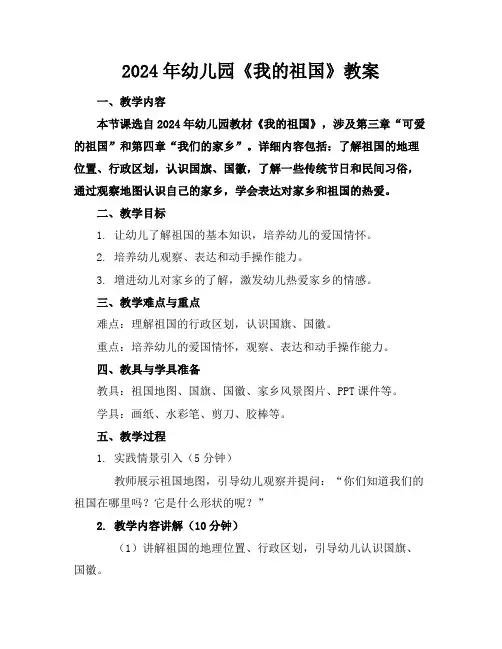 2024年幼儿园《我的祖国》教案

一、教学内容

本节课选自2024年幼儿园教材《我的祖国》，涉及第三章“可爱的祖国”和第四章“我们的家乡”。详细内容包括：了解祖国的地理位置、行政区划，认识国旗、国徽，了解一些传统节日和民间习俗，通过观察地图认识自己的家乡，学会表达对家乡和祖国的热爱。

二、教学目标

1. 让幼儿了解祖国的基本知识，培养幼儿的爱国情怀。

2. 培养幼儿观察、表达和动手操作能力。

3. 增进幼儿对家乡的了解，激发幼儿热爱家乡的情感。

三、教学难点与重点

难点：理解祖国的行政区划，认识国旗、国徽。

重点：培养幼儿的爱国情怀，观察、表达和动手操作能力。

四、教具与学具准备

教具：祖国地图、国旗、国徽、家乡风景图片、PPT课件等。

学具：画纸、水彩笔、剪刀、胶棒等。

五、教学过程

1. 实践情景引入（5分钟）

教师展示祖国地图，引导幼儿观察并提问：“你们知道我们的祖国在哪里吗？它是什么形状的呢？”

2. 教学内容讲解（10分钟）

（1）讲解祖国的地理位置、行政区划，引导幼儿认识国旗、国徽。